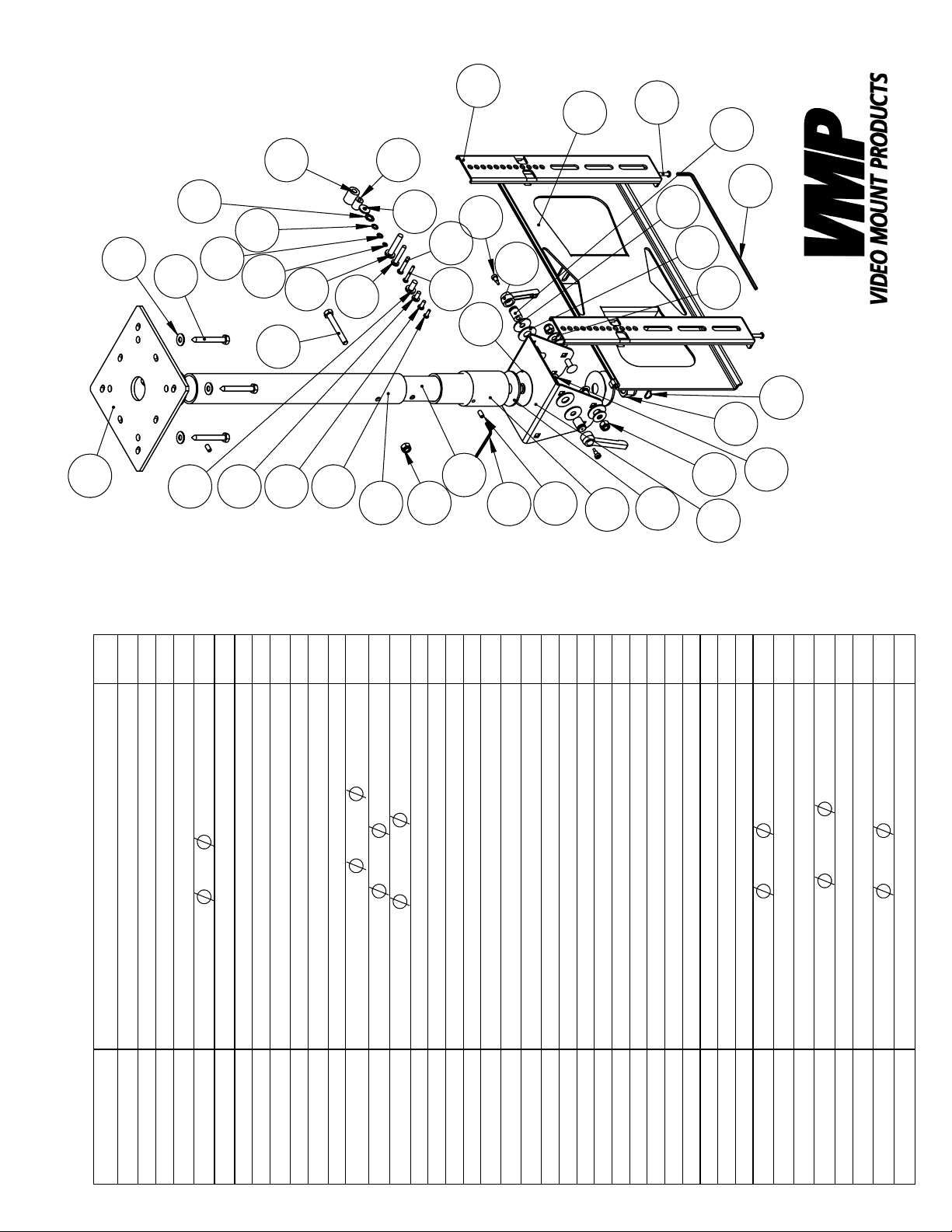 VMP
VIDEO MOUNT PRODUCTS